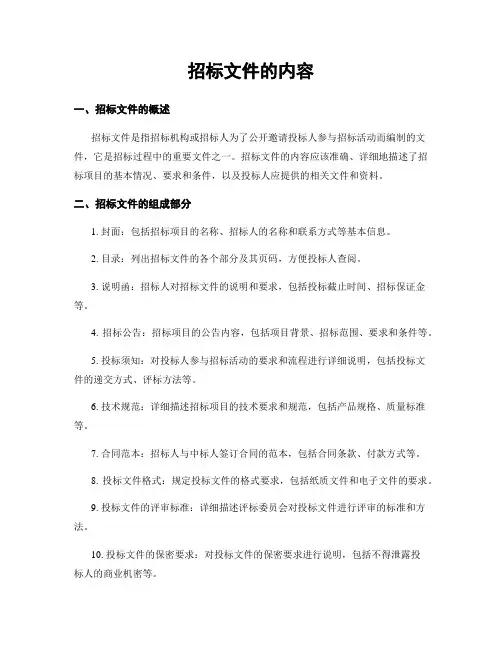 招标文件的内容

一、招标文件的概述

招标文件是指招标机构或招标人为了公开邀请投标人参与招标活动而编制的文件，它是招标过程中的重要文件之一。招标文件的内容应该准确、详细地描述了招标项目的基本情况、要求和条件，以及投标人应提供的相关文件和资料。

二、招标文件的组成部分

1. 封面：包括招标项目的名称、招标人的名称和联系方式等基本信息。

2. 目录：列出招标文件的各个部分及其页码，方便投标人查阅。

3. 说明函：招标人对招标文件的说明和要求，包括投标截止时间、招标保证金等。

4. 招标公告：招标项目的公告内容，包括项目背景、招标范围、要求和条件等。

5. 投标须知：对投标人参与招标活动的要求和流程进行详细说明，包括投标文件的递交方式、评标方法等。

6. 技术规范：详细描述招标项目的技术要求和规范，包括产品规格、质量标准等。

7. 合同范本：招标人与中标人签订合同的范本，包括合同条款、付款方式等。

8. 投标文件格式：规定投标文件的格式要求，包括纸质文件和电子文件的要求。

9. 投标文件的评审标准：详细描述评标委员会对投标文件进行评审的标准和方法。

10. 投标文件的保密要求：对投标文件的保密要求进行说明，包括不得泄露投标人的商业机密等。